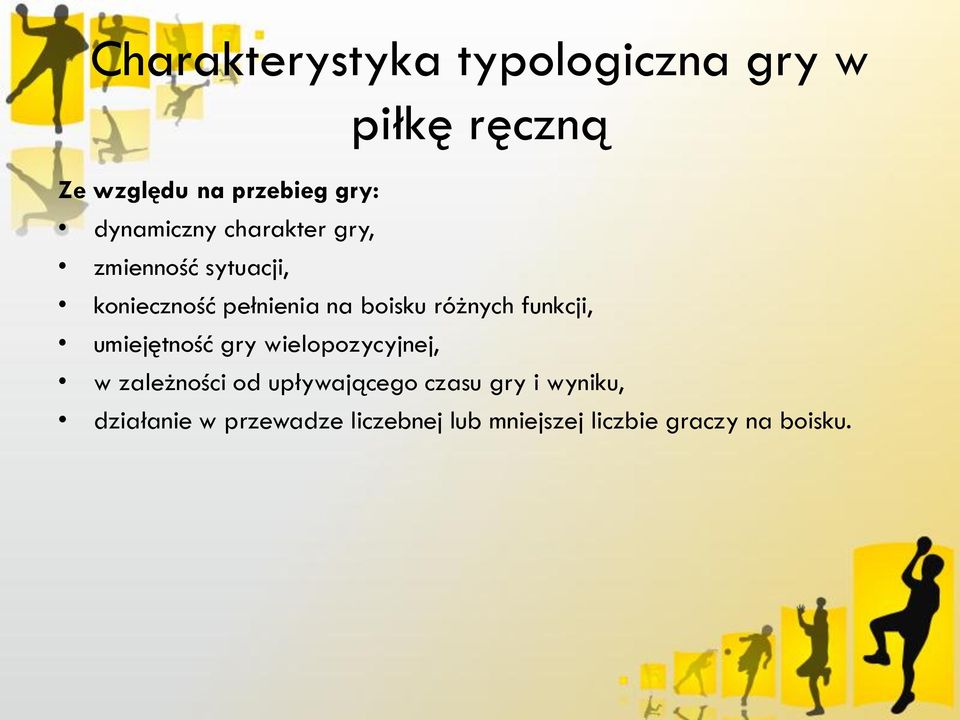 Charakterystyka typologiczna gry w piłkę ręczną

Ze względu na przebieg gry:
• dynamiczny charakter gry,
• zmienność sytuacji,
• konieczność pełnienia na boisku różnych funkcji,
• umiejętność gry wielopozycyjnej,
• w zależności od upływającego czasu gry i wyniku,
• działanie w przewadze liczebnej lub mniejszej liczbie graczy na boisku.